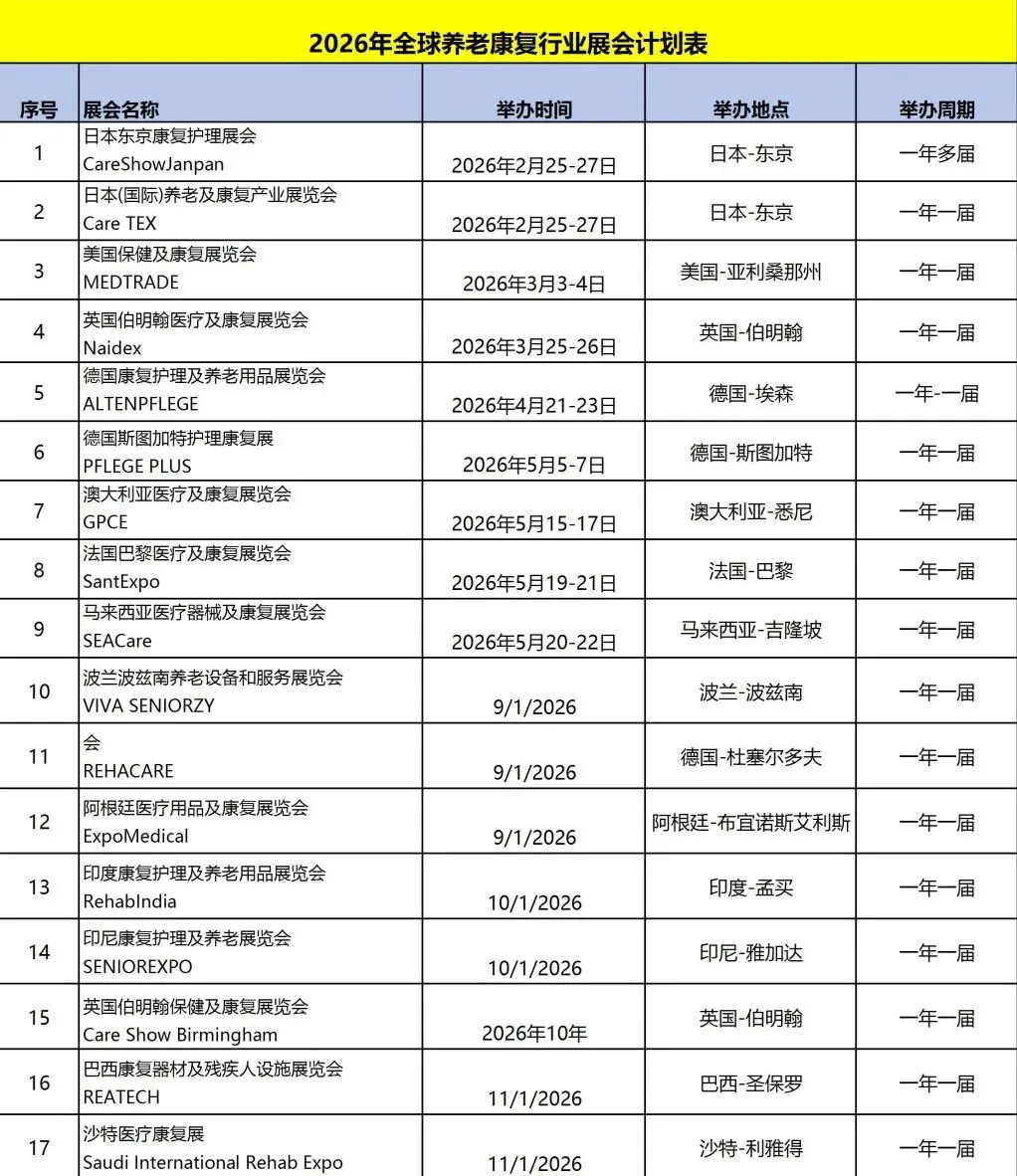 2026年全球养老康复行业展会计划表

| 序号 | 展会名称 | 举办时间 | 举办地点 | 举办周期 |
|---|---|---|---|---|
| 1 | 日本东京康复护理展会 CareShowJanpan | 2026年2月25-27日 | 日本-东京 | 一年多届 |
| 2 | 日本(国际)养老及康复产业展览会 Care TEX | 2026年2月25-27日 | 日本-东京 | 一年一届 |
| 3 | 美国保健及康复展览会 MEDTRADE | 2026年3月3-4日 | 美国-亚利桑那州 | 一年一届 |
| 4 | 英国伯明翰医疗及康复展览会 Naidex | 2026年3月25-26日 | 英国-伯明翰 | 一年一届 |
| 5 | 德国康复护理及养老用品展览会 ALTENPFLEGE | 2026年4月21-23日 | 德国-埃森 | 一年-一届 |
| 6 | 德国斯图加特护理康复展 PFLEGE PLUS | 2026年5月5-7日 | 德国-斯图加特 | 一年一届 |
| 7 | 澳大利亚医疗及康复展览会 GPCE | 2026年5月15-17日 | 澳大利亚-悉尼 | 一年一届 |
| 8 | 法国巴黎医疗及康复展览会 SantExpo | 2026年5月19-21日 | 法国-巴黎 | 一年一届 |
| 9 | 马来西亚医疗器械及康复展览会 SEACare | 2026年5月20-22日 | 马来西亚-吉隆坡 | 一年一届 |
| 10 | 波兰波兹南养老设备和服务展览会 VIVA SENIORZY | 9/1/2026 | 波兰-波兹南 | 一年一届 |
| 11 | 会 REHACARE | 9/1/2026 | 德国-杜塞尔多夫 | 一年一届 |
| 12 | 阿根廷医疗用品及康复展览会 ExpoMedical | 9/1/2026 | 阿根廷-布宜诺斯艾利斯 | 一年一届 |
| 13 | 印度康复护理及养老用品展览会 RehabIndia | 10/1/2026 | 印度-孟买 | 一年一届 |
| 14 | 印尼康复护理及养老展览会 SENIOREXPO | 10/1/2026 | 印尼-雅加达 | 一年一届 |
| 15 | 英国伯明翰保健及康复展览会 Care Show Birmingham | 2026年10年 | 英国-伯明翰 | 一年一届 |
| 16 | 巴西康复器材及残疾人设施展览会 REATECH | 11/1/2026 | 巴西-圣保罗 | 一年一届 |
| 17 | 沙特医疗康复展 Saudi International Rehab Expo | 11/1/2026 | 沙特-利雅得 | 一年一届 |